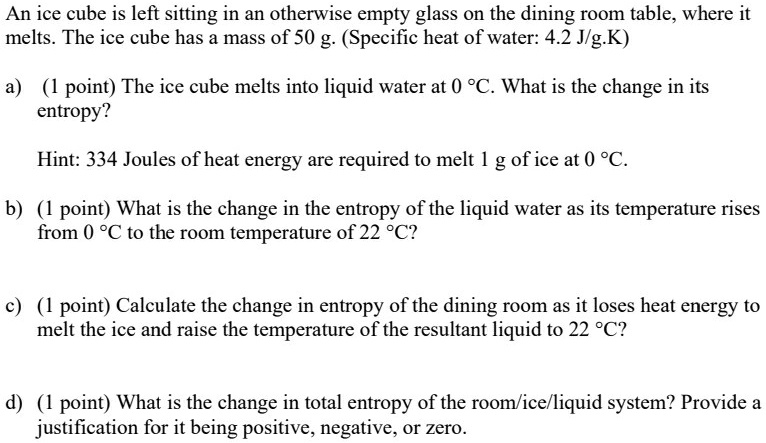 An ice cube is left sitting in an otherwise empty glass on the dining room table, where it melts. The ice cube has a mass of 50 g. (Specific heat of water: 4.2 J/g.K)

a) (1 point) The ice cube melts into liquid water at 0 °C. What is the change in its entropy?

Hint: 334 Joules of heat energy are required to melt 1 g of ice at 0 °C.

b) (1 point) What is the change in the entropy of the liquid water as its temperature rises from 0 °C to the room temperature of 22 °C?

c) (1 point) Calculate the change in entropy of the dining room as it loses heat energy to melt the ice and raise the temperature of the resultant liquid to 22 °C?

d) (1 point) What is the change in total entropy of the room/ice/liquid system? Provide a justification for it being positive, negative, or zero.